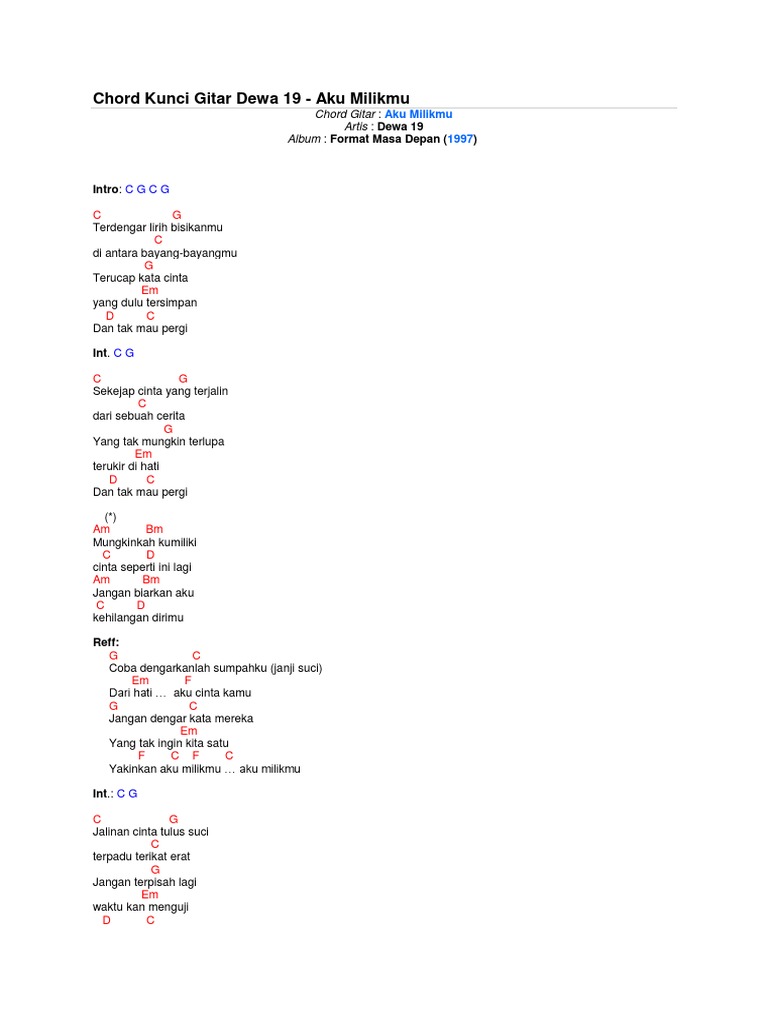 Chord Kunci Gitar Dewa 19 - Aku Milikmu

Chord Gitar : Aku Milikmu
Artis : Dewa 19
Album : Format Masa Depan (1997)

Intro: C G C G

C G
Terdengar lirih bisikanmu
C
di antara bayang-bayangmu
G
Terucap kata cinta
Em
yang dulu tersimpan
D C
Dan tak mau pergi

Int. C G

C G
Sekejap cinta yang terjalin
C
dari sebuah cerita
G
Yang tak mungkin terlupa
Em
terukir di hati
D C
Dan tak mau pergi

(*)
Am Bm
Mungkinkah kumiliki
C D
cinta seperti ini lagi
Am Bm
Jangan biarkan aku
C D
kehilangan dirimu

Reff:
G C
Coba dengarkanlah sumpahku (janji suci)
Em F
Dari hati … aku cinta kamu
G C
Jangan dengar kata mereka
Em
Yang tak ingin kita satu
F C F C
Yakinkan aku milikmu … aku milikmu

Int.: C G

C G
Jalinan cinta tulus suci
C
terpadu terikat erat
G
Jangan terpisah lagi
Em
waktu kan menguji
D C